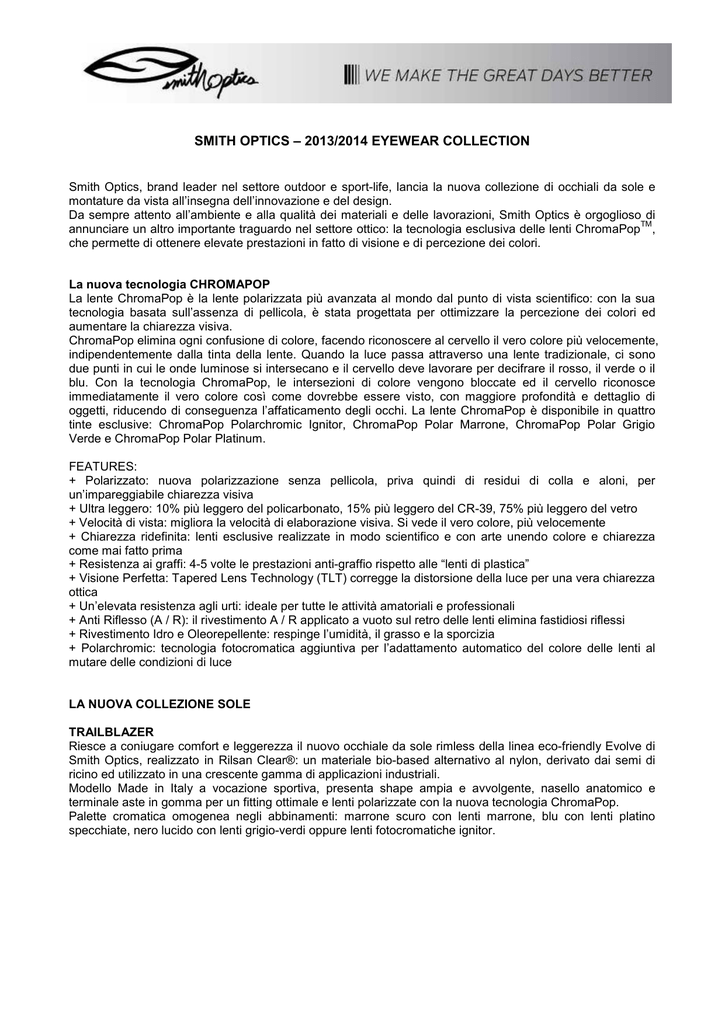 Smith Optics

WE MAKE THE GREAT DAYS BETTER

SMITH OPTICS – 2013/2014 EYEWEAR COLLECTION

Smith Optics, brand leader nel settore outdoor e sport-life, lancia la nuova collezione di occhiali da sole e montature da vista all'insegna dell'innovazione e del design.
Da sempre attento all'ambiente e alla qualità dei materiali e delle lavorazioni, Smith Optics è orgoglioso di annunciare un altro importante traguardo nel settore ottico: la tecnologia esclusiva delle lenti ChromaPop$^{TM}$, che permette di ottenere elevate prestazioni in fatto di visione e di percezione dei colori.

La nuova tecnologia CHROMAPOP
La lente ChromaPop è la lente polarizzata più avanzata al mondo dal punto di vista scientifico: con la sua tecnologia basata sull'assenza di pellicola, è stata progettata per ottimizzare la percezione dei colori ed aumentare la chiarezza visiva.
ChromaPop elimina ogni confusione di colore, facendo riconoscere al cervello il vero colore più velocemente, indipendentemente dalla tinta della lente. Quando la luce passa attraverso una lente tradizionale, ci sono due punti in cui le onde luminose si intersecano e il cervello deve lavorare per decifrare il rosso, il verde o il blu. Con la tecnologia ChromaPop, le intersezioni di colore vengono bloccate ed il cervello riconosce immediatamente il vero colore così come dovrebbe essere visto, con maggiore profondità e dettaglio di oggetti, riducendo di conseguenza l'affaticamento degli occhi. La lente ChromaPop è disponibile in quattro tinte esclusive: ChromaPop Polarchromic Ignitor, ChromaPop Polar Marrone, ChromaPop Polar Grigio Verde e ChromaPop Polar Platinum.

FEATURES:
+ Polarizzato: nuova polarizzazione senza pellicola, priva quindi di residui di colla e aloni, per un'impareggiabile chiarezza visiva
+ Ultra leggero: 10% più leggero del policarbonato, 15% più leggero del CR-39, 75% più leggero del vetro
+ Velocità di vista: migliora la velocità di elaborazione visiva. Si vede il vero colore, più velocemente
+ Chiarezza ridefinita: lenti esclusive realizzate in modo scientifico e con arte unendo colore e chiarezza come mai fatto prima
+ Resistenza ai graffi: 4-5 volte le prestazioni anti-graffio rispetto alle "lenti di plastica"
+ Visione Perfetta: Tapered Lens Technology (TLT) corregge la distorsione della luce per una vera chiarezza ottica
+ Un'elevata resistenza agli urti: ideale per tutte le attività amatoriali e professionali
+ Anti Riflesso (A / R): il rivestimento A / R applicato a vuoto sul retro delle lenti elimina fastidiosi riflessi
+ Rivestimento Idro e Oleorepellente: respinge l'umidità, il grasso e la sporcizia
+ Polarchromic: tecnologia fotocromatica aggiuntiva per l'adattamento automatico del colore delle lenti al mutare delle condizioni di luce

LA NUOVA COLLEZIONE SOLE

TRAILBLAZER
Riesce a coniugare comfort e leggerezza il nuovo occhiale da sole rimless della linea eco-friendly Evolve di Smith Optics, realizzato in Rilsan Clear®: un materiale bio-based alternativo al nylon, derivato dai semi di ricino ed utilizzato in una crescente gamma di applicazioni industriali.
Modello Made in Italy a vocazione sportiva, presenta shape ampia e avvolgente, nasello anatomico e terminale aste in gomma per un fitting ottimale e lenti polarizzate con la nuova tecnologia ChromaPop.
Palette cromatica omogenea negli abbinamenti: marrone scuro con lenti marrone, blu con lenti platino specchiate, nero lucido con lenti grigio-verdi oppure lenti fotocromatiche ignitor.